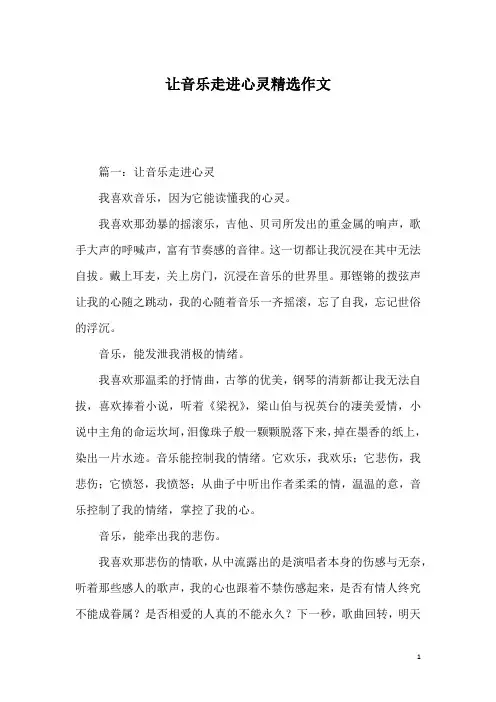 让音乐走进心灵精选作文

篇一：让音乐走进心灵

我喜欢音乐，因为它能读懂我的心灵。

我喜欢那劲暴的摇滚乐，吉他、贝司所发出的重金属的响声，歌手大声的呼喊声，富有节奏感的音律。这一切都让我沉浸在其中无法自拔。戴上耳麦，关上房门，沉浸在音乐的世界里。那铿锵的拨弦声让我的心随之跳动，我的心随着音乐一齐摇滚，忘了自我，忘记世俗的浮沉。

音乐，能发泄我消极的情绪。

我喜欢那温柔的抒情曲，古筝的优美，钢琴的清新都让我无法自拔，喜欢捧着小说，听着《梁祝》，梁山伯与祝英台的凄美爱情，小说中主角的命运坎坷，泪像珠子般一颗颗脱落下来，掉在墨香的纸上，染出一片水迹。音乐能控制我的情绪。它欢乐，我欢乐；它悲伤，我悲伤；它愤怒，我愤怒；从曲子中听出作者柔柔的情，温温的意，音乐控制了我的情绪，掌控了我的心。

音乐，能牵出我的悲伤。

我喜欢那悲伤的情歌，从中流露出的是演唱者本身的伤感与无奈，听着那些感人的歌声，我的心也跟着不禁伤感起来，是否有情人终究不能成眷属？是否相爱的人真的不能永久？下一秒，歌曲回转，明天

1